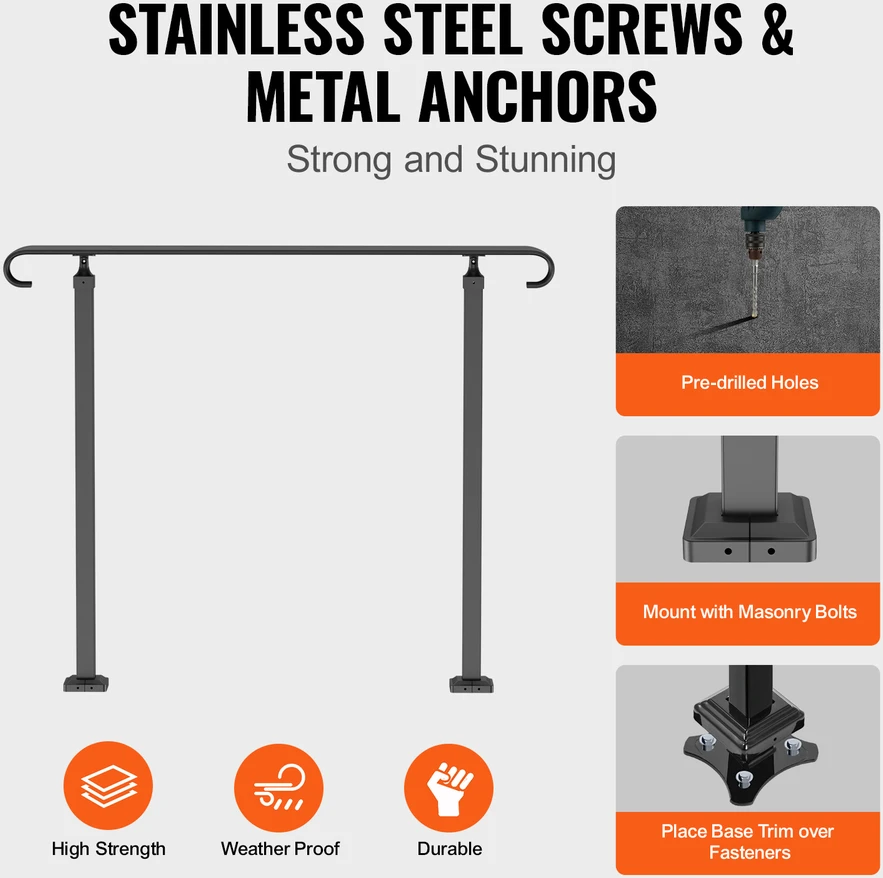 STAINLESS STEEL SCREWS & METAL ANCHORS

Strong and Stunning

Pre-drilled Holes

Mount with Masonry Bolts

Place Base Trim over Fasteners

High Strength

Weather Proof

Durable